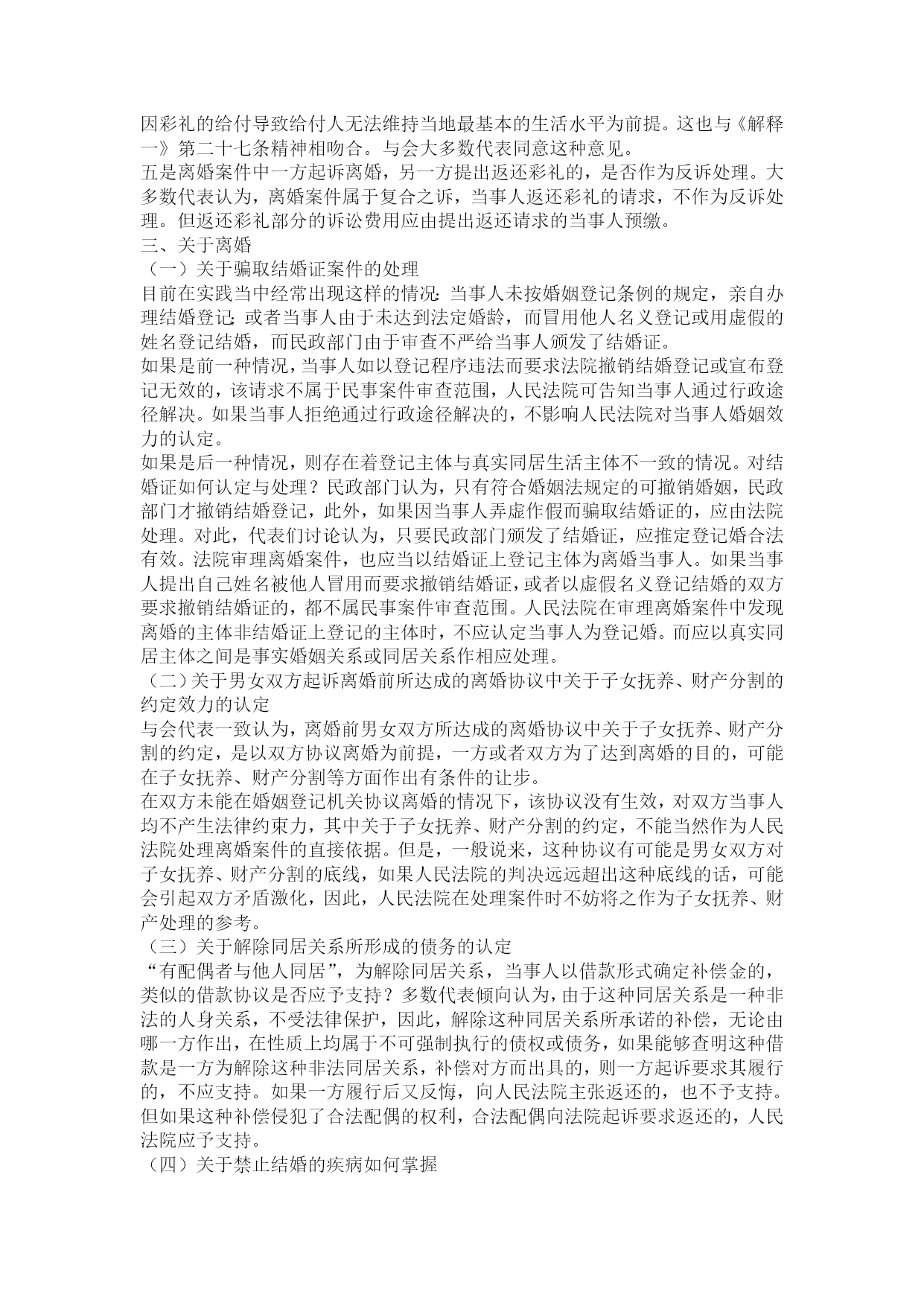 因彩礼的给付导致给付人无法维持当地最基本的生活水平为前提。这也与《解释一》第二十七条精神相吻合。与会大多数代表同意这种意见。
五是离婚案件中一方起诉离婚，另一方提出返还彩礼的，是否作为反诉处理。大多数代表认为，离婚案件属于复合之诉，当事人返还彩礼的请求，不作为反诉处理。但返还彩礼部分的诉讼费用应由提出返还请求的当事人预缴。
三、关于离婚
（一）关于骗取结婚证案件的处理
目前在实践当中经常出现这样的情况：当事人未按婚姻登记条例的规定，亲自办理结婚登记；或者当事人由于未达到法定婚龄，而冒用他人名义登记或用虚假的姓名登记结婚，而民政部门由于审查不严给当事人颁发了结婚证。
如果是前一种情况，当事人如以登记程序违法而要求法院撤销结婚登记或宣布登记无效的，该请求不属于民事案件审查范围，人民法院可告知当事人通过行政途径解决。如果当事人拒绝通过行政途径解决的，不影响人民法院对当事人婚姻效力的认定。
如果是后一种情况，则存在着登记主体与真实同居生活主体不一致的情况。对结婚证如何认定与处理？民政部门认为，只有符合婚姻法规定的可撤销婚姻，民政部门才撤销结婚登记，此外，如果因当事人弄虚作假而骗取结婚证的，应由法院处理。对此，代表们讨论认为，只要民政部门颁发了结婚证，应推定登记婚合法有效。法院审理离婚案件，也应当以结婚证上登记主体为离婚当事人。如果当事人提出自己姓名被他人冒用而要求撤销结婚证，或者以虚假名义登记结婚的双方要求撤销结婚证的，都不属民事案件审查范围。人民法院在审理离婚案件中发现离婚的主体非结婚证上登记的主体时，不应认定当事人为登记婚。而应以真实同居主体之间是事实婚姻关系或同居关系作相应处理。
（二）关于男女双方起诉离婚前所达成的离婚协议中关于子女抚养、财产分割的约定效力的认定
与会代表一致认为，离婚前男女双方所达成的离婚协议中关于子女抚养、财产分割的约定，是以双方协议离婚为前提，一方或者双方为了达到离婚的目的，可能在子女抚养、财产分割等方面作出有条件的让步。
在双方未能在婚姻登记机关协议离婚的情况下，该协议没有生效，对双方当事人均不产生法律约束力，其中关于子女抚养、财产分割的约定，不能当然作为人民法院处理离婚案件的直接依据。但是，一般说来，这种协议有可能是男女双方对子女抚养、财产分割的底线，如果人民法院的判决远远超出这种底线的话，可能会引起双方矛盾激化，因此，人民法院在处理案件时不妨将之作为子女抚养、财产处理的参考。
（三）关于解除同居关系所形成的债务的认定
“有配偶者与他人同居”，为解除同居关系，当事人以借款形式确定补偿金的，类似的借款协议是否应予支持？多数代表倾向认为，由于这种同居关系是一种非法的人身关系，不受法律保护，因此，解除这种同居关系所承诺的补偿，无论由哪一方作出，在性质上均属于不可强制执行的债权或债务，如果能够查明这种借款是一方为解除这种非法同居关系，补偿对方而出具的，则一方起诉要求其履行的，不应支持。如果一方履行后又反悔，向人民法院主张返还的，也不予支持。但如果这种补偿侵犯了合法配偶的权利，合法配偶向法院起诉要求返还的，人民法院应予支持。
（四）关于禁止结婚的疾病如何掌握